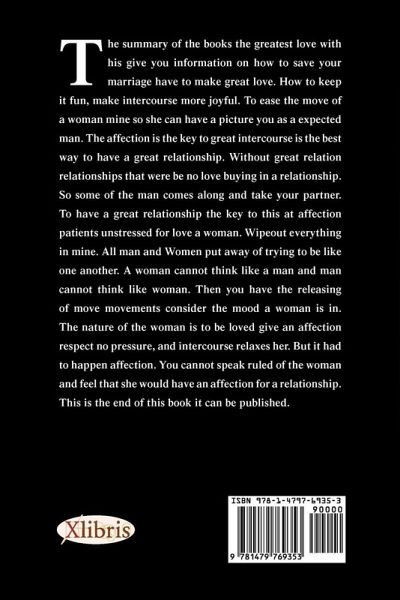 The summary of the books the greatest love with his give you information on how to save your marriage have to make great love. How to keep it fun, make intercourse more joyful. To ease the move of a woman mine so she can have a picture you as a expected man. The affection is the key to great intercourse is the best way to have a great relationship. Without great relation relationships that were be no love buying in a relationship. So some of the man comes along and take your partner. To have a great relationship the key to this at affection patients unstressed for love a woman. Wipeout everything in mine. All man and Women put away of trying to be like one another. A woman cannot think like a man and man cannot think like woman. Then you have the releasing of move movements consider the mood a woman is in. The nature of the woman is to be loved give an affection respect no pressure, and intercourse relaxes her. But it had to happen affection. You cannot speak ruled of the woman and feel that she would have an affection for a relationship. This is the end of this book it can be published.

Xlibris

ISBN 978-1-4797-6935-3
90000
9 781479 769353